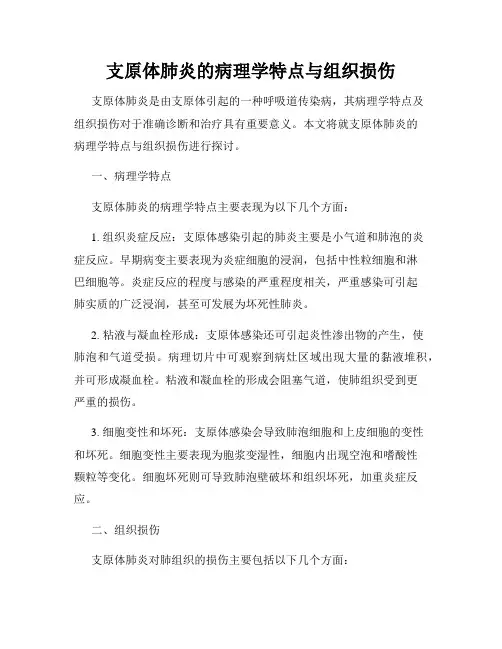 支原体肺炎的病理学特点与组织损伤

支原体肺炎是由支原体引起的一种呼吸道传染病，其病理学特点及组织损伤对于准确诊断和治疗具有重要意义。本文将就支原体肺炎的病理学特点与组织损伤进行探讨。

一、病理学特点

支原体肺炎的病理学特点主要表现为以下几个方面：

1. 组织炎症反应：支原体感染引起的肺炎主要是小气道和肺泡的炎症反应。早期病变主要表现为炎症细胞的浸润，包括中性粒细胞和淋巴细胞等。炎症反应的程度与感染的严重程度相关，严重感染可引起肺实质的广泛浸润，甚至可发展为坏死性肺炎。

2. 粘液与凝血栓形成：支原体感染还可引起炎性渗出物的产生，使肺泡和气道受损。病理切片中可观察到病灶区域出现大量的黏液堆积，并可形成凝血栓。粘液和凝血栓的形成会阻塞气道，使肺组织受到更严重的损伤。

3. 细胞变性和坏死：支原体感染会导致肺泡细胞和上皮细胞的变性和坏死。细胞变性主要表现为胞浆变湿性，细胞内出现空泡和嗜酸性颗粒等变化。细胞坏死则可导致肺泡壁破坏和组织坏死，加重炎症反应。

二、组织损伤

支原体肺炎对肺组织的损伤主要包括以下几个方面：